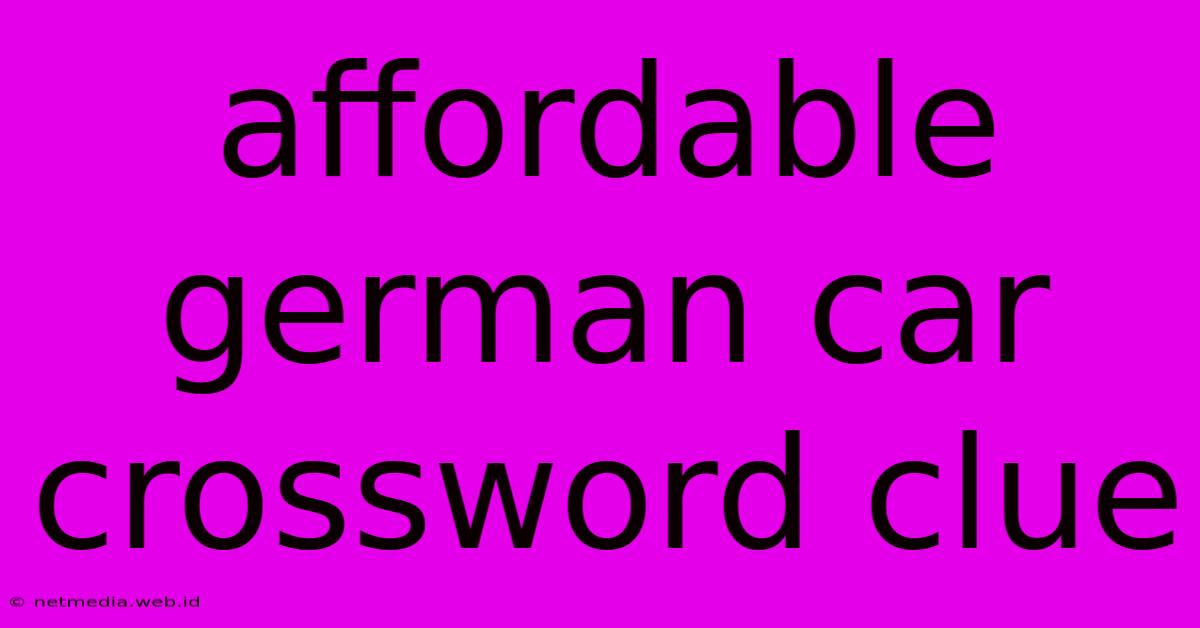 affordable german car crossword clue

© netmedia.web.id